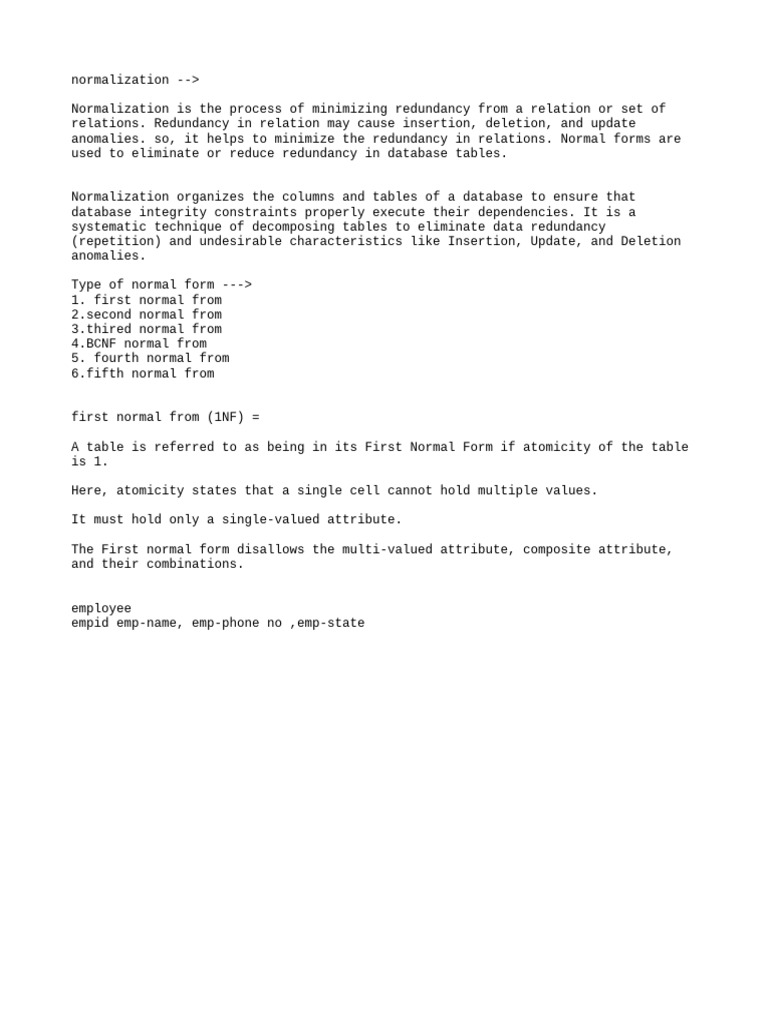 normalization -->

Normalization is the process of minimizing redundancy from a relation or set of relations. Redundancy in relation may cause insertion, deletion, and update anomalies. so, it helps to minimize the redundancy in relations. Normal forms are used to eliminate or reduce redundancy in database tables.

Normalization organizes the columns and tables of a database to ensure that database integrity constraints properly execute their dependencies. It is a systematic technique of decomposing tables to eliminate data redundancy (repetition) and undesirable characteristics like Insertion, Update, and Deletion anomalies.

Type of normal form --->
1. first normal from
2.second normal from
3.thired normal from
4.BCNF normal from
5. fourth normal from
6.fifth normal from

first normal from (1NF) =

A table is referred to as being in its First Normal Form if atomicity of the table is 1.

Here, atomicity states that a single cell cannot hold multiple values.

It must hold only a single-valued attribute.

The First normal form disallows the multi-valued attribute, composite attribute, and their combinations.

employee
empid emp-name, emp-phone no ,emp-state